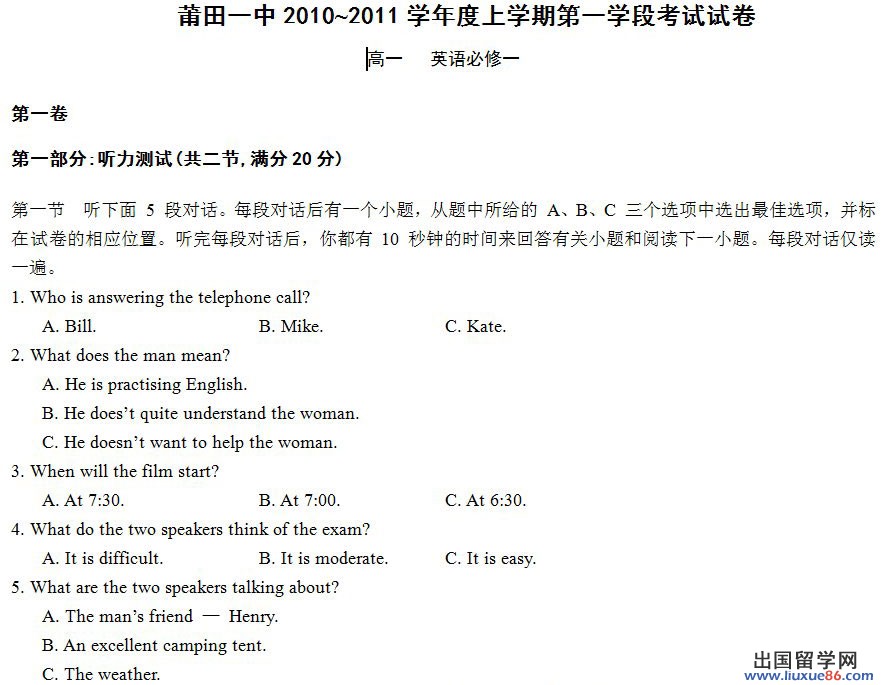 莆田一中 2010~2011 学年度上学期第一学段考试试卷

高一　英语必修一

第一卷

第一部分：听力测试（共二节，满分 20 分）

第一节　听下面 5 段对话。每段对话后有一个小题，从题中所给的 A、B、C 三个选项中选出最佳选项，并标在试卷的相应位置。听完每段对话后，你都有 10 秒钟的时间来回答有关小题和阅读下一小题。每段对话仅读一遍。

1. Who is answering the telephone call?
A. Bill.　B. Mike.　C. Kate.

2. What does the man mean?
A. He is practising English.
B. He does't quite understand the woman.
C. He doesn't want to help the woman.

3. When will the film start?
A. At 7:30.　B. At 7:00.　C. At 6:30.

4. What do the two speakers think of the exam?
A. It is difficult.　B. It is moderate.　C. It is easy.

5. What are the two speakers talking about?
A. The man's friend — Henry.
B. An excellent camping tent.
C. The weather.

出国留学网
www.liuxue86.com